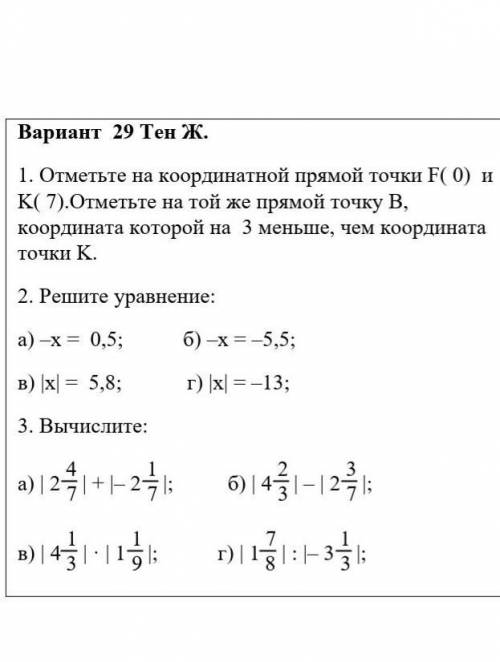 Вариант 29 Тен Ж.

1. Отметьте на координатной прямой точки F( 0) и K( 7).Отметьте на той же прямой точку B, координата которой на 3 меньше, чем координата точки K.

2. Решите уравнение:

а) $-x = 0,5$; б) $-x = -5,5$;

в) $|x| = 5,8$; г) $|x| = -13$;

3. Вычислите:

а) $|2\frac{4}{7}| + |-2\frac{1}{7}|$; б) $|4\frac{2}{3}| - |2\frac{3}{7}|$;

в) $|4\frac{1}{3}| \cdot |1\frac{1}{9}|$; г) $|1\frac{7}{8}| : |-3\frac{1}{3}|$;